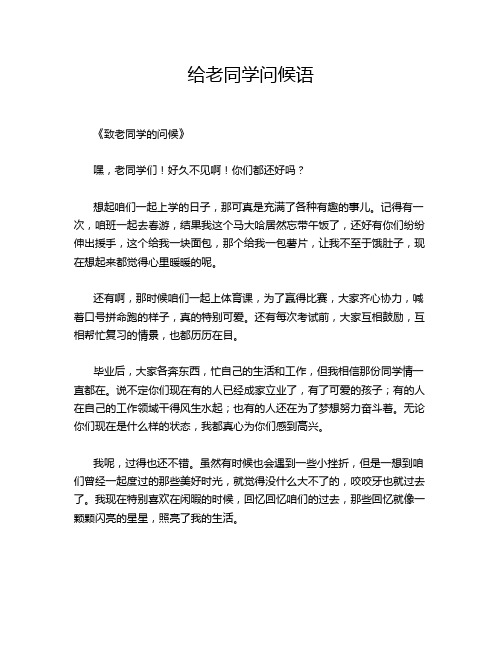 给老同学问候语

《致老同学的问候》

嘿，老同学们！好久不见啊！你们都还好吗？

想起咱们一起上学的日子，那可真是充满了各种有趣的事儿。记得有一次，咱班一起去春游，结果我这个马大哈居然忘带午饭了，还好有你们纷纷伸出援手，这个给我一块面包，那个给我一包薯片，让我不至于饿肚子，现在想起来都觉得心里暖暖的呢。

还有啊，那时候咱们一起上体育课，为了赢得比赛，大家齐心协力，喊着口号拼命跑的样子，真的特别可爱。还有每次考试前，大家互相鼓励，互相帮忙复习的情景，也都历历在目。

毕业后，大家各奔东西，忙自己的生活和工作，但我相信那份同学情一直都在。说不定你们现在有的人已经成家立业了，有了可爱的孩子；有的人在自己的工作领域干得风生水起；也有的人还在为了梦想努力奋斗着。无论你们现在是什么样的状态，我都真心为你们感到高兴。

我呢，过得也还不错。虽然有时候也会遇到一些小挫折，但是一想到咱们曾经一起度过的那些美好时光，就觉得没什么大不了的，咬咬牙也就过去了。我现在特别喜欢在闲暇的时候，回忆回忆咱们的过去，那些回忆就像一颗颗闪亮的星星，照亮了我的生活。